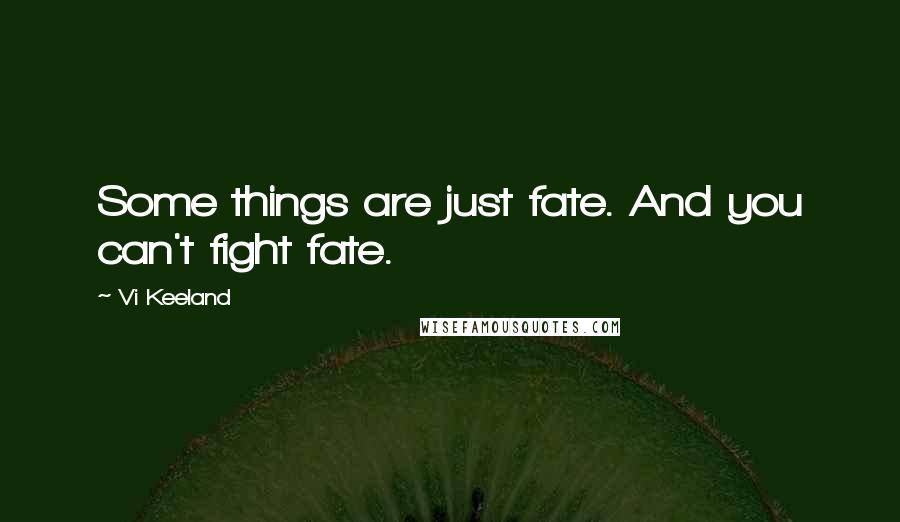 Some things are just fate. And you can't fight fate.

~ Vi Keeland

WISEFAMOUSQUOTES.COM